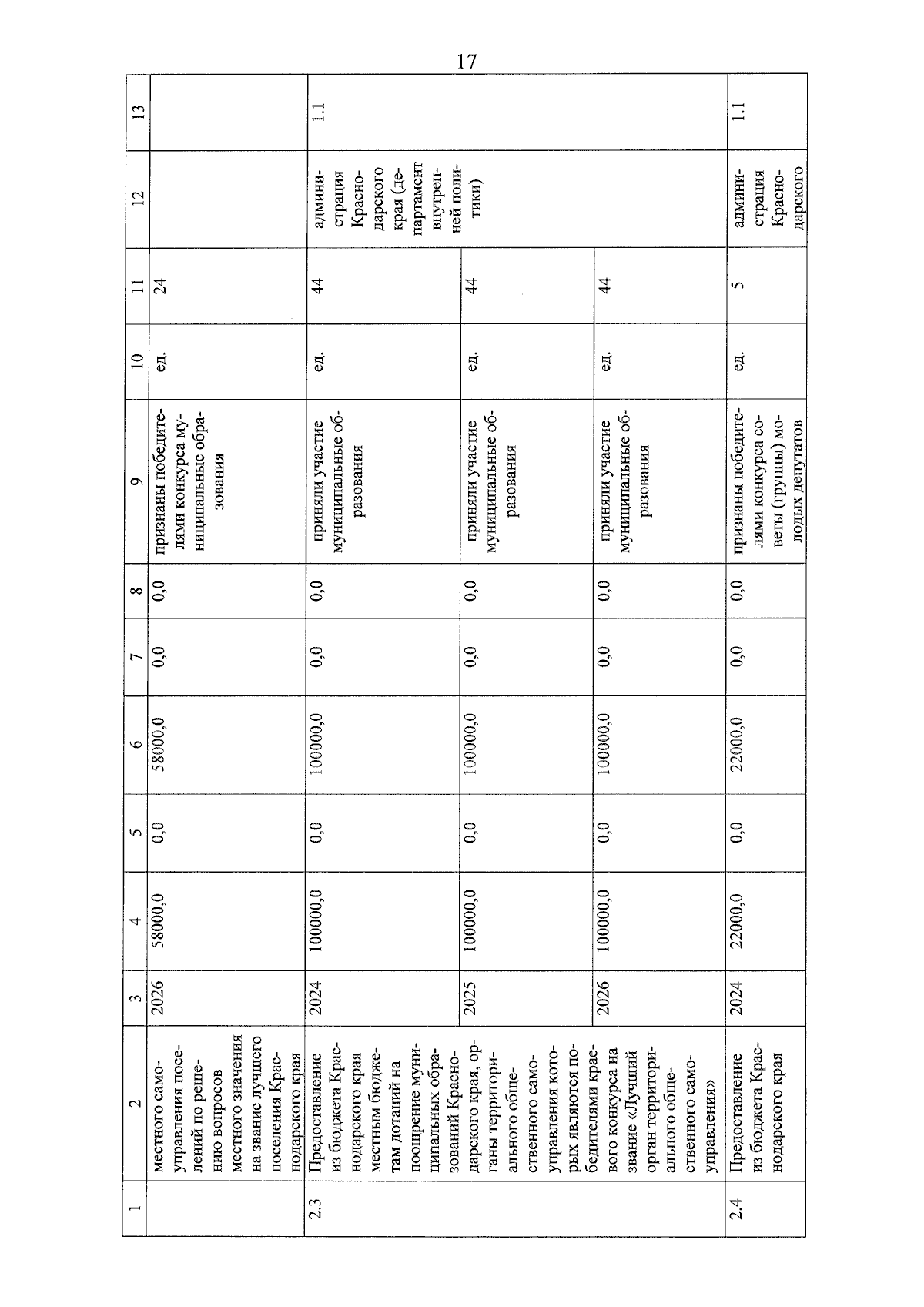 17

| 1 | 2 | 3 | 4 | 5 | 6 | 7 | 8 | 9 | 10 | 11 | 12 | 13 |
|---|---|---|---|---|---|---|---|---|---|---|---|---|
| | местного самоуправления поселений по решению вопросов местного значения на звание лучшего поселения Краснодарского края | 2026 | 58000,0 | 0,0 | 58000,0 | 0,0 | 0,0 | признаны победителями конкурса муниципальные образования | ед. | 24 | | |
| 2.3 | Предоставление из бюджета Краснодарского края местным бюджетам дотаций на поощрение муниципальных образований Краснодарского края, органы территориального общественного самоуправления которых являются победителями краевого конкурса на звание «Лучший орган территориального общественного самоуправления» | 2024 | 100000,0 | 0,0 | 100000,0 | 0,0 | 0,0 | приняли участие муниципальные образования | ед. | 44 | администрация Краснодарского края (департамент внутренней политики) | 1.1 |
| | | 2025 | 100000,0 | 0,0 | 100000,0 | 0,0 | 0,0 | приняли участие муниципальные образования | ед. | 44 | | |
| | | 2026 | 100000,0 | 0,0 | 100000,0 | 0,0 | 0,0 | приняли участие муниципальные образования | ед. | 44 | | |
| 2.4 | Предоставление из бюджета Краснодарского края | 2024 | 22000,0 | 0,0 | 22000,0 | 0,0 | 0,0 | признаны победителями конкурса советы (группы) молодых депутатов | ед. | 5 | администрация Краснодарского | 1.1 |